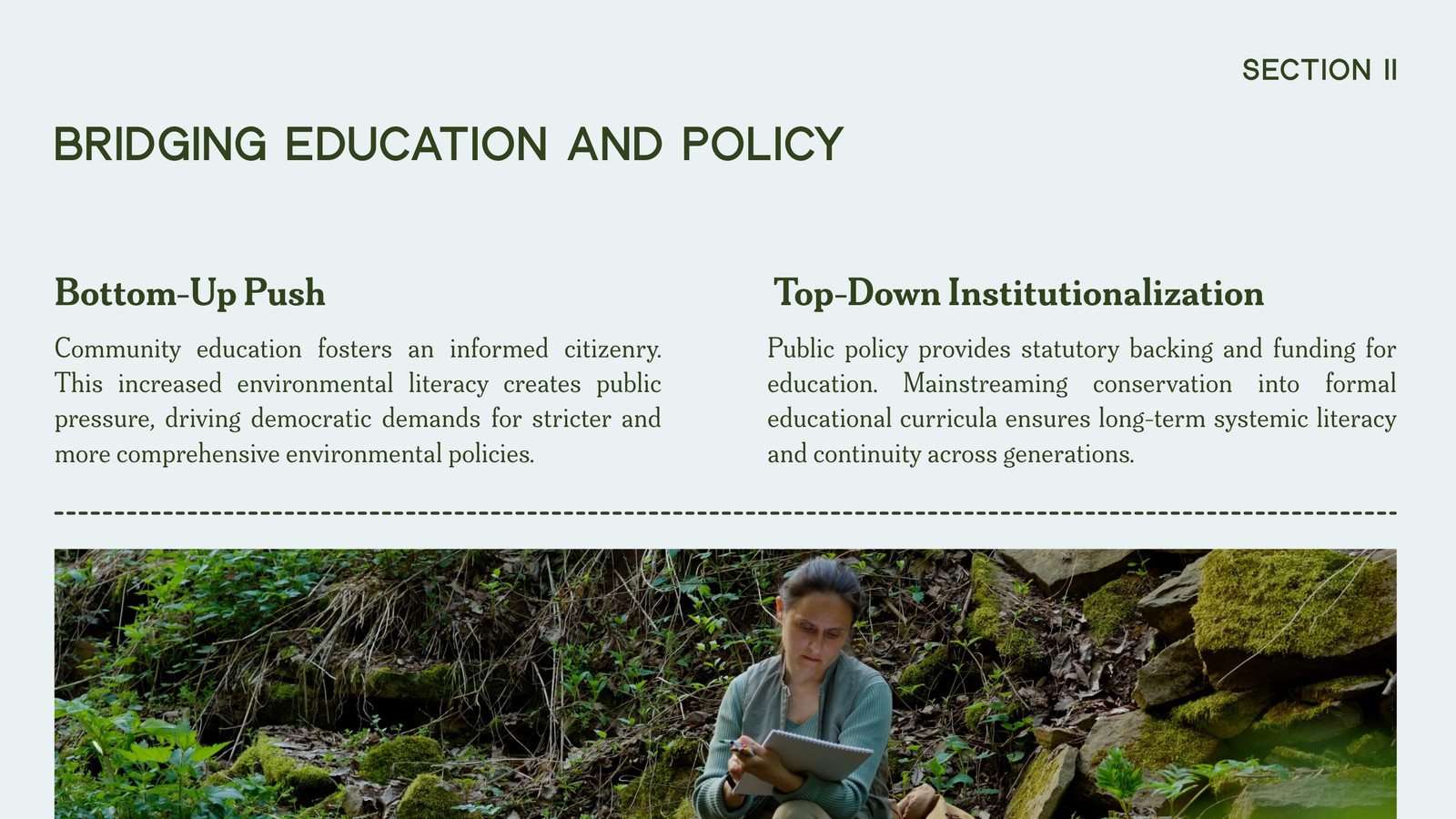 SECTION II

BRIDGING EDUCATION AND POLICY

Bottom-Up Push

Community education fosters an informed citizenry. This increased environmental literacy creates public pressure, driving democratic demands for stricter and more comprehensive environmental policies.

Top-Down Institutionalization

Public policy provides statutory backing and funding for education. Mainstreaming conservation into formal educational curricula ensures long-term systemic literacy and continuity across generations.